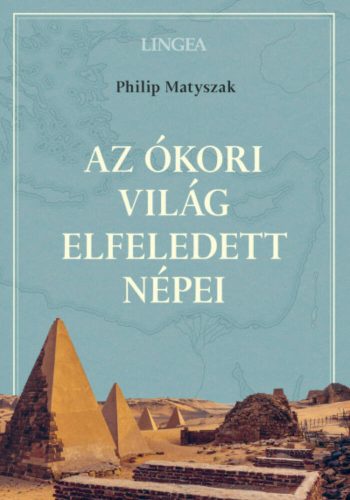 LINGEA

Philip Matyszak

AZ ÓKORI VILÁG ELFELEDETT NÉPEI